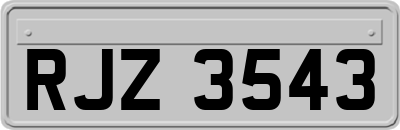 RJZ 3543